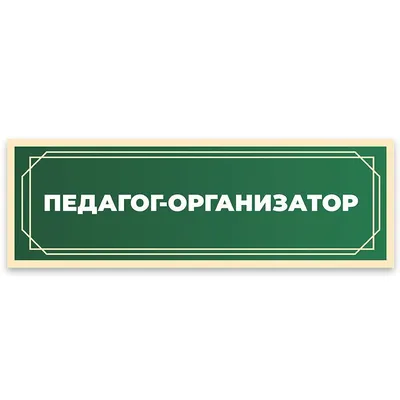 ПЕДАГОГ-ОРГАНИЗАТОР